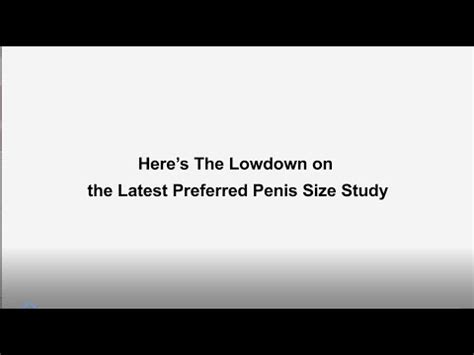 Here’s The Lowdown on
the Latest Preferred Penis Size Study